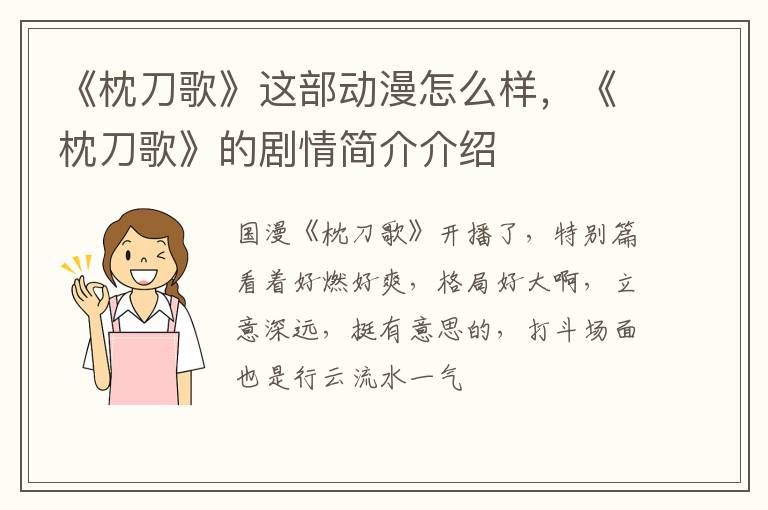 《枕刀歌》这部动漫怎么样，《枕刀歌》的剧情简介介绍

国漫《枕刀歌》开播了，特别篇看着好燃好爽，格局好大啊，立意深远，挺有意思的，打斗场面也是行云流水一气